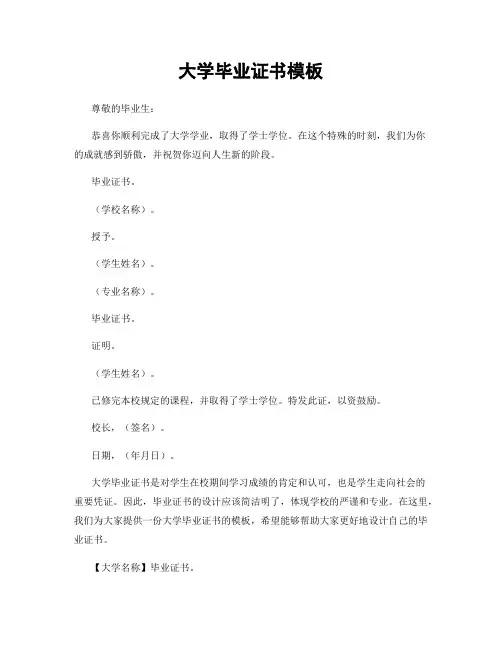 大学毕业证书模板

尊敬的毕业生：

恭喜你顺利完成了大学学业，取得了学士学位。在这个特殊的时刻，我们为你的成就感到骄傲，并祝贺你迈向人生新的阶段。

毕业证书。

（学校名称）。

授予。

（学生姓名）。

（专业名称）。

毕业证书。

证明。

（学生姓名）。

已修完本校规定的课程，并取得了学士学位。特发此证，以资鼓励。

校长，（签名）。

日期，（年月日）。

大学毕业证书是对学生在校期间学习成绩的肯定和认可，也是学生走向社会的重要凭证。因此，毕业证书的设计应该简洁明了，体现学校的严谨和专业。在这里，我们为大家提供一份大学毕业证书的模板，希望能够帮助大家更好地设计自己的毕业证书。

【大学名称】毕业证书。